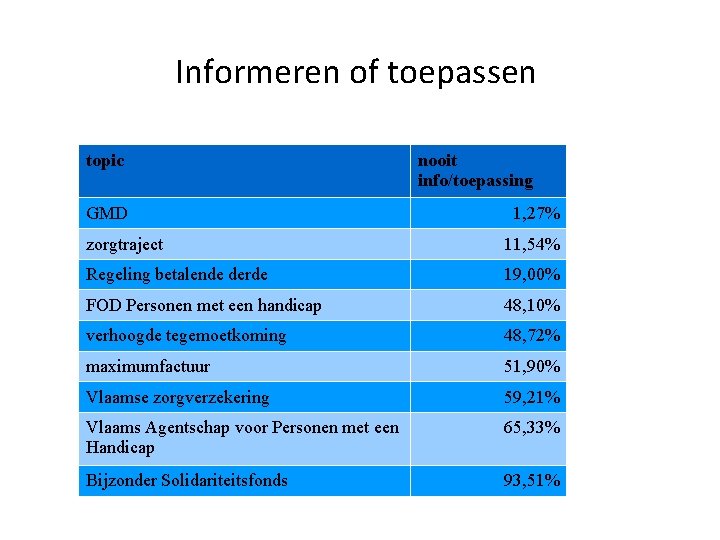 Informeren of toepassen

| topic | nooit info/toepassing |
|---|---|
| GMD | 1,27% |
| zorgtraject | 11,54% |
| Regeling betalende derde | 19,00% |
| FOD Personen met een handicap | 48,10% |
| verhoogde tegemoetkoming | 48,72% |
| maximumfactuur | 51,90% |
| Vlaamse zorgverzekering | 59,21% |
| Vlaams Agentschap voor Personen met een Handicap | 65,33% |
| Bijzonder Solidariteitsfonds | 93,51% |